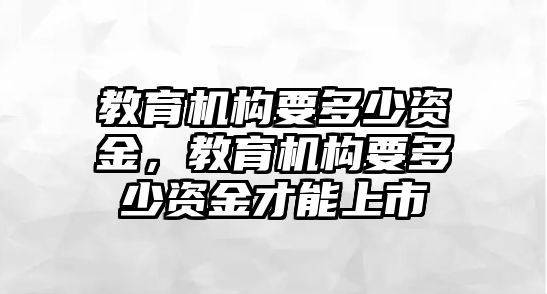 教育机构要多少资金，教育机构要多少资金才能上市